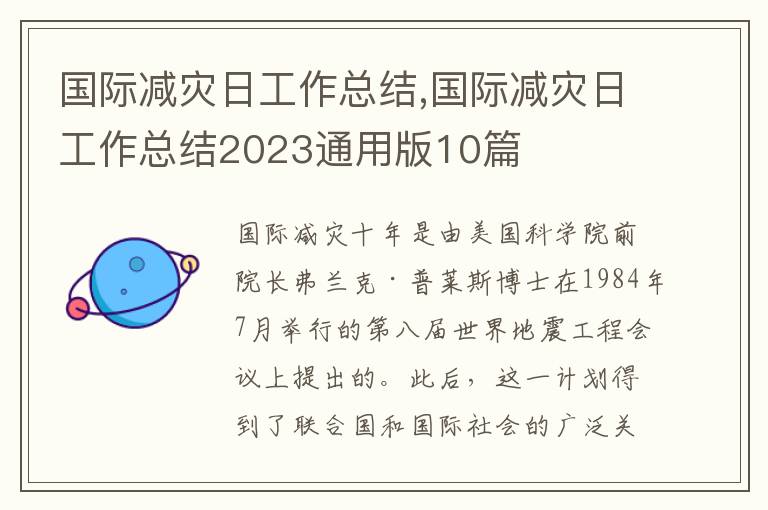 国际减灾日工作总结,国际减灾日工作总结2023通用版10篇

国际减灾十年是由美国科学院前院长弗兰克·普莱斯博士在1984年7月举行的第八届世界地震工程会议上提出的。此后，这一计划得到了联合国和国际社会的广泛关